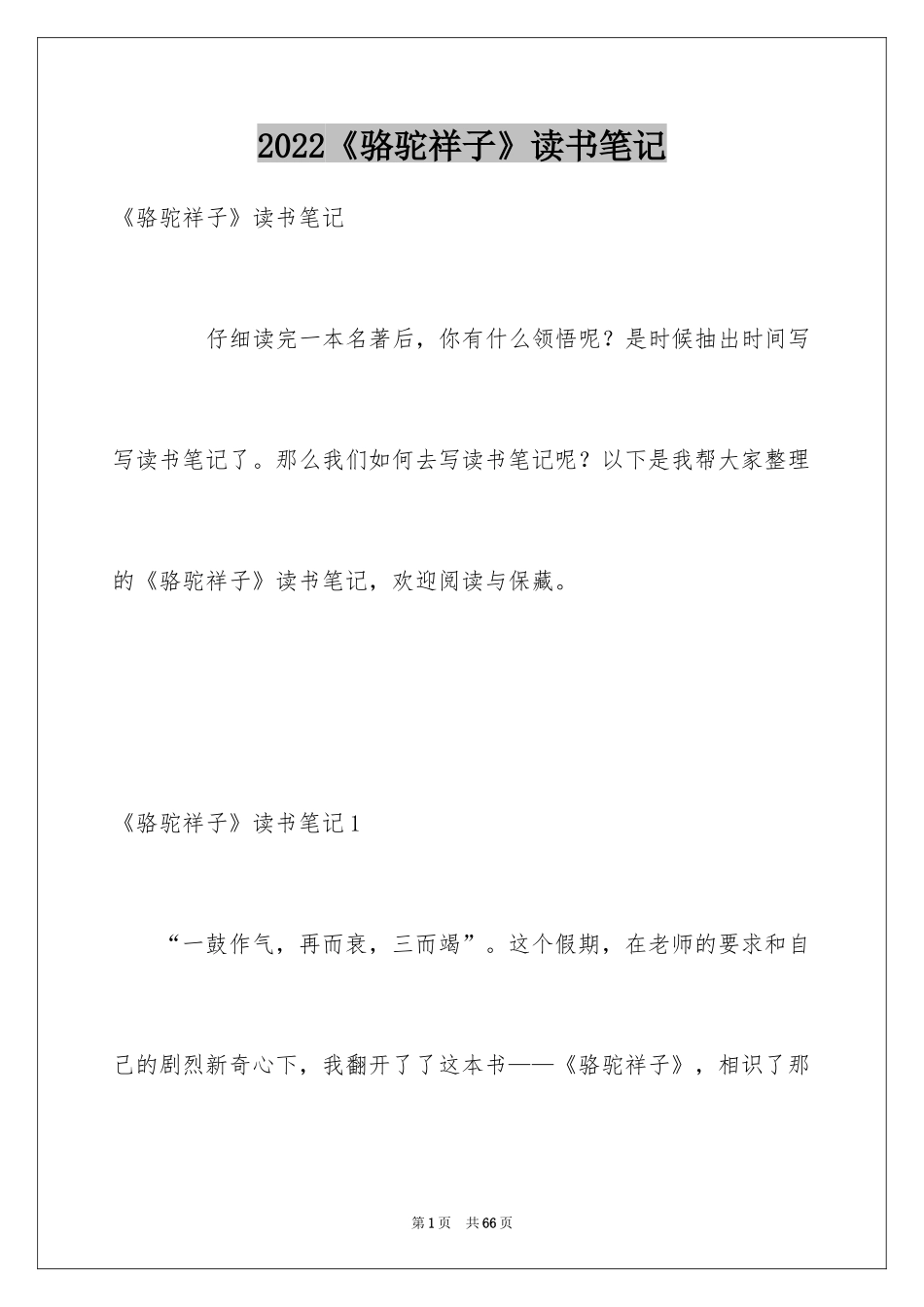 2022《骆驼祥子》读书笔记

《骆驼祥子》读书笔记

仔细读完一本名著后，你有什么领悟呢？是时候抽出时间写写读书笔记了。那么我们如何去写读书笔记呢？以下是我帮大家整理的《骆驼祥子》读书笔记，欢迎阅读与保藏。

《骆驼祥子》读书笔记1

“一鼓作气，再而衰，三而竭”。这个假期，在老师的要求和自己的剧烈新奇心下，我翻开了了这本书——《骆驼祥子》，相识了那

第1页 共66页